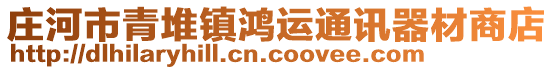 庄河市青堆镇鸿运通讯器材商店
http://dlhilaryhill.cn.coovee.com